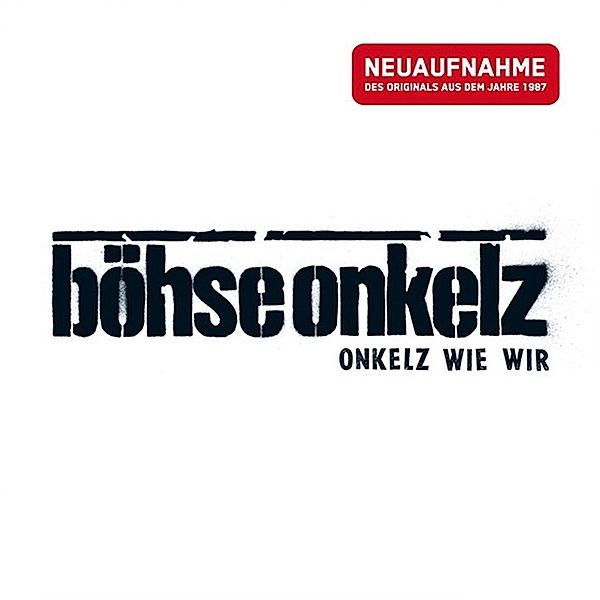 NEUAUFNAHME
DES ORIGINALS AUS DEM JAHRE 1987

böhse onkelz

ONKELZ WIE WIR